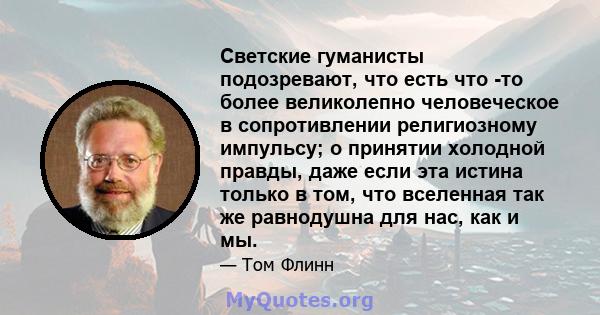 Светские гуманисты подозревают, что есть что -то более великолепно человеческое в сопротивлении религиозному импульсу; о принятии холодной правды, даже если эта истина только в том, что вселенная так же равнодушна для нас, как и мы.

— Том Флинн

MyQuotes.org